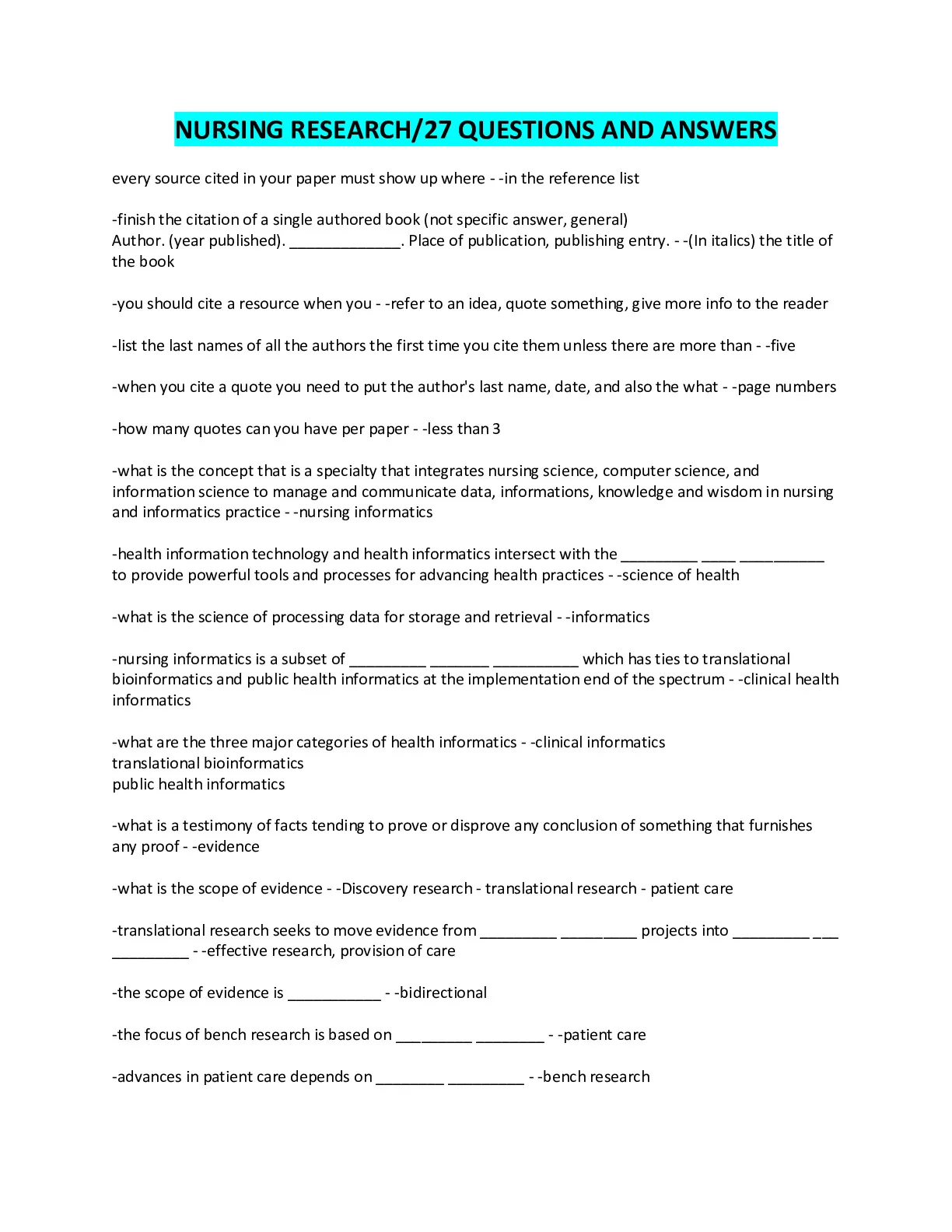 NURSING RESEARCH/27 QUESTIONS AND ANSWERS

every source cited in your paper must show up where - -in the reference list

-finish the citation of a single authored book (not specific answer, general)
Author. (year published). _____________. Place of publication, publishing entry. - -(In italics) the title of the book

-you should cite a resource when you - -refer to an idea, quote something, give more info to the reader

-list the last names of all the authors the first time you cite them unless there are more than - -five

-when you cite a quote you need to put the author's last name, date, and also the what - -page numbers

-how many quotes can you have per paper - -less than 3

-what is the concept that is a specialty that integrates nursing science, computer science, and information science to manage and communicate data, informations, knowledge and wisdom in nursing and informatics practice - -nursing informatics

-health information technology and health informatics intersect with the _________ ____ __________ to provide powerful tools and processes for advancing health practices - -science of health

-what is the science of processing data for storage and retrieval - -informatics

-nursing informatics is a subset of _________ _______ __________ which has ties to translational bioinformatics and public health informatics at the implementation end of the spectrum - -clinical health informatics

-what are the three major categories of health informatics - -clinical informatics
translational bioinformatics
public health informatics

-what is a testimony of facts tending to prove or disprove any conclusion of something that furnishes any proof - -evidence

-what is the scope of evidence - -Discovery research - translational research - patient care

-translational research seeks to move evidence from _________ _________ projects into _________ ___ _________ - -effective research, provision of care

-the scope of evidence is ___________ - -bidirectional

-the focus of bench research is based on _________ ________ - -patient care

-advances in patient care depends on ________ _________ - -bench research